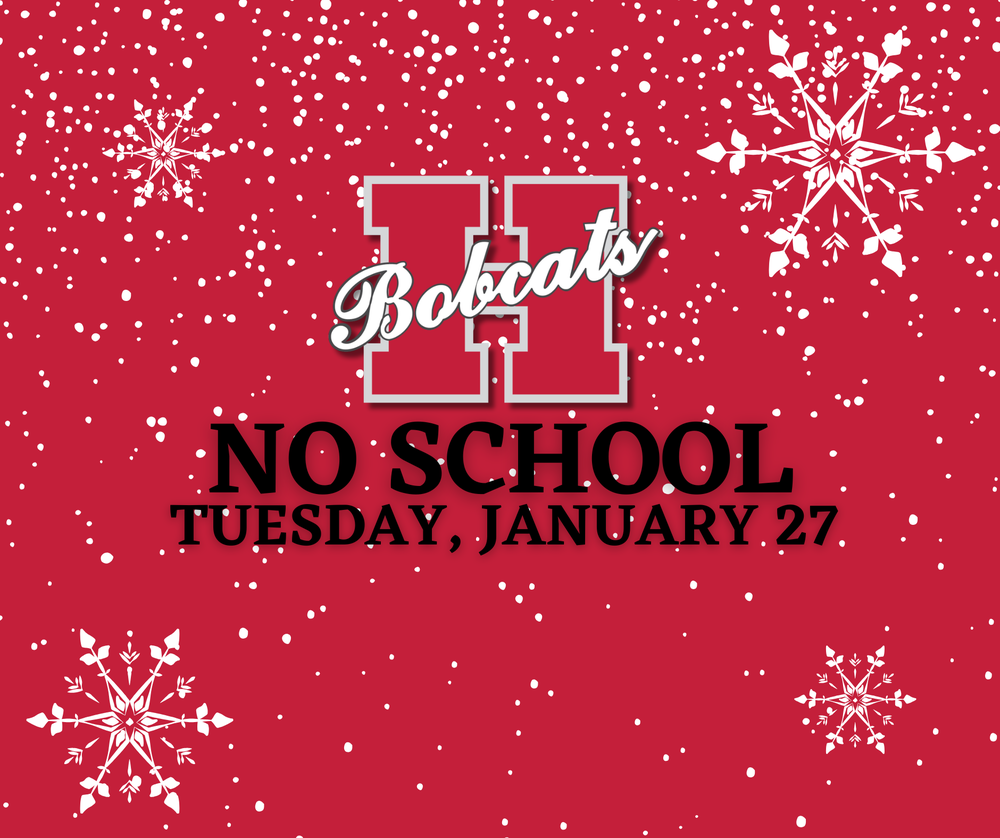 H
Bobcats

NO SCHOOL
TUESDAY, JANUARY 27